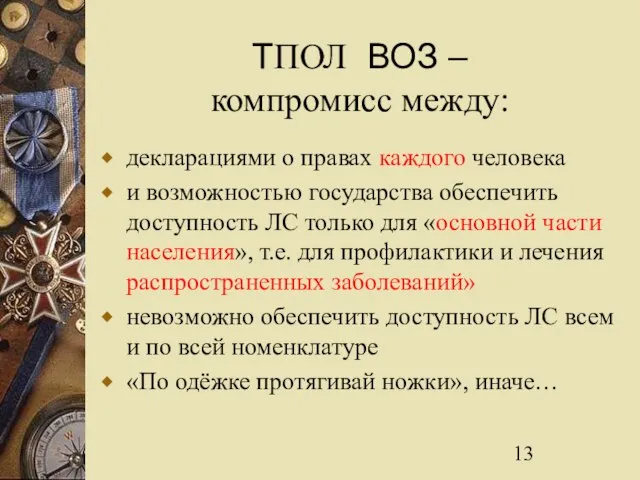 ТПОЛ ВОЗ –
компромисс между:

декларациями о правах каждого человека

и возможностью государства обеспечить доступность ЛС только для «основной части населения», т.е. для профилактики и лечения распространенных заболеваний»

невозможно обеспечить доступность ЛС всем и по всей номенклатуре

«По одёжке протягивай ножки», иначе…

13